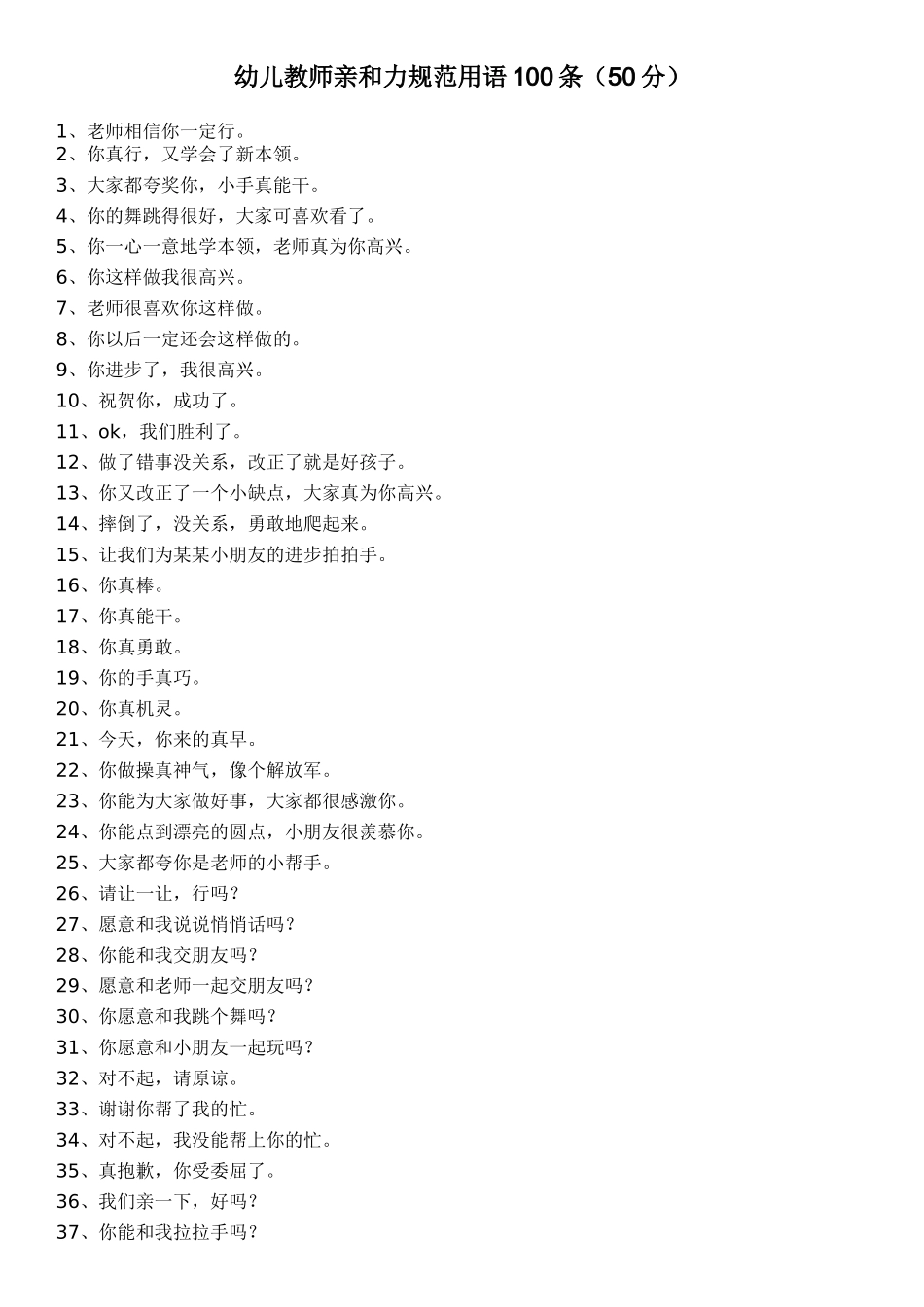 幼儿教师亲和力规范用语100条（50分）

1、老师相信你一定行。
2、你真行，又学会了新本领。
3、大家都夸奖你，小手真能干。
4、你的舞跳得很好，大家可喜欢看了。
5、你一心一意地学本领，老师真为你高兴。
6、你这样做我很高兴。
7、老师很喜欢你这样做。
8、你以后一定还会这样做的。
9、你进步了，我很高兴。
10、祝贺你，成功了。
11、ok，我们胜利了。
12、做了错事没关系，改正了就是好孩子。
13、你又改正了一个小缺点，大家真为你高兴。
14、摔倒了，没关系，勇敢地爬起来。
15、让我们为某某小朋友的进步拍拍手。
16、你真棒。
17、你真能干。
18、你真勇敢。
19、你的手真巧。
20、你真机灵。
21、今天，你来的真早。
22、你做操真神气，像个解放军。
23、你能为大家做好事，大家都很感激你。
24、你能点到漂亮的圆点，小朋友很羡慕你。
25、大家都夸你是老师的小帮手。
26、请让一让，行吗？
27、愿意和我说说悄悄话吗？
28、你能和我交朋友吗？
29、愿意和老师一起交朋友吗？
30、你愿意和我跳个舞吗？
31、你愿意和小朋友一起玩吗？
32、对不起，请原谅。
33、谢谢你帮了我的忙。
34、对不起，我没能帮上你的忙。
35、真抱歉，你受委屈了。
36、我们亲一下，好吗？
37、你能和我拉拉手吗？